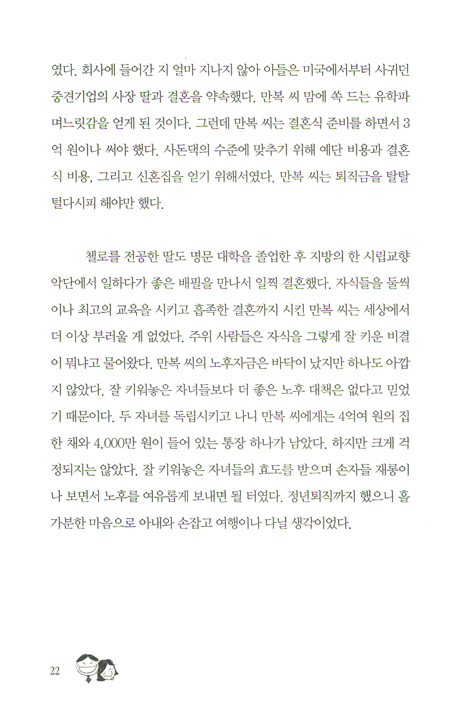 였다. 회사에 들어간 지 얼마 지나지 않아 아들은 미국에서부터 사귀던 중견기업의 사장 딸과 결혼을 약속했다. 만복 씨 맘에 쏙 드는 유학파 며느릿감을 얻게 된 것이다. 그런데 만복 씨는 결혼식 준비를 하면서 3억 원이나 써야 했다. 사돈댁의 수준에 맞추기 위해 예단 비용과 결혼식 비용, 그리고 신혼집을 얻기 위해서였다. 만복 씨는 퇴직금을 탈탈 털다시피 해야만 했다.

첼로를 전공한 딸도 명문 대학을 졸업한 후 지방의 한 시립교향악단에서 일하다가 좋은 배필을 만나서 일찍 결혼했다. 자식들을 둘씩이나 최고의 교육을 시키고 흡족한 결혼까지 시킨 만복 씨는 세상에서 더 이상 부러울 게 없었다. 주위 사람들은 자식을 그렇게 잘 키운 비결이 뭐냐고 물어왔다. 만복 씨의 노후자금은 바닥이 났지만 하나도 아깝지 않았다. 잘 키워놓은 자녀들보다 더 좋은 노후 대책은 없다고 믿었기 때문이다. 두 자녀를 독립시키고 나니 만복 씨에게는 4억여 원의 집 한 채와 4,000만 원이 들어 있는 통장 하나가 남았다. 하지만 크게 걱정되지는 않았다. 잘 키워놓은 자녀들의 효도를 받으며 손자들 재롱이나 보면서 노후를 여유롭게 보내면 될 터였다. 정년퇴직까지 했으니 홀가분한 마음으로 아내와 손잡고 여행이나 다닐 생각이었다.

22